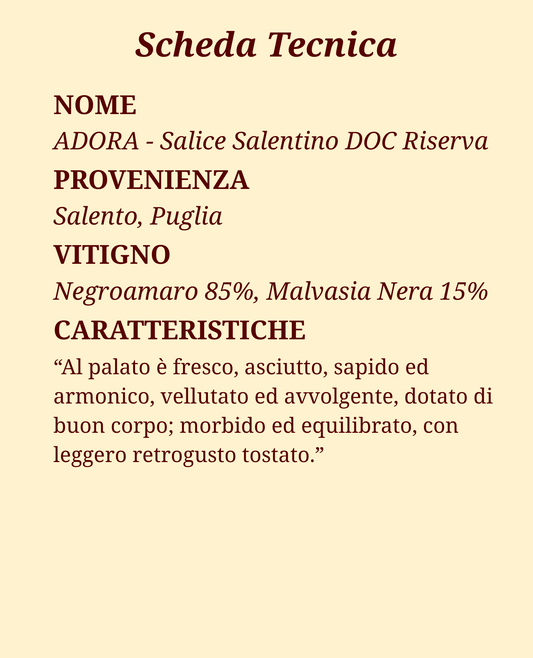 Scheda Tecnica

NOME
ADORA - Salice Salentino DOC Riserva

PROVENIENZA
Salento, Puglia

VITIGNO
Negroamaro 85%, Malvasia Nera 15%

CARATTERISTICHE
“Al palato è fresco, asciutto, sapido ed armonico, vellutato ed avvolgente, dotato di buon corpo; morbido ed equilibrato, con leggero retrogusto tostato.”